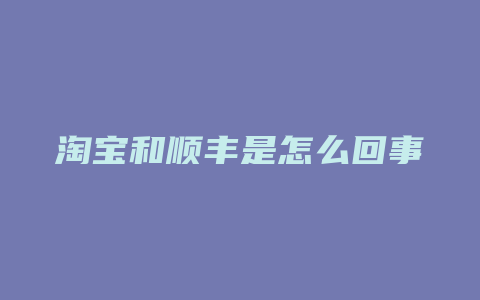 淘宝和顺丰是怎么回事